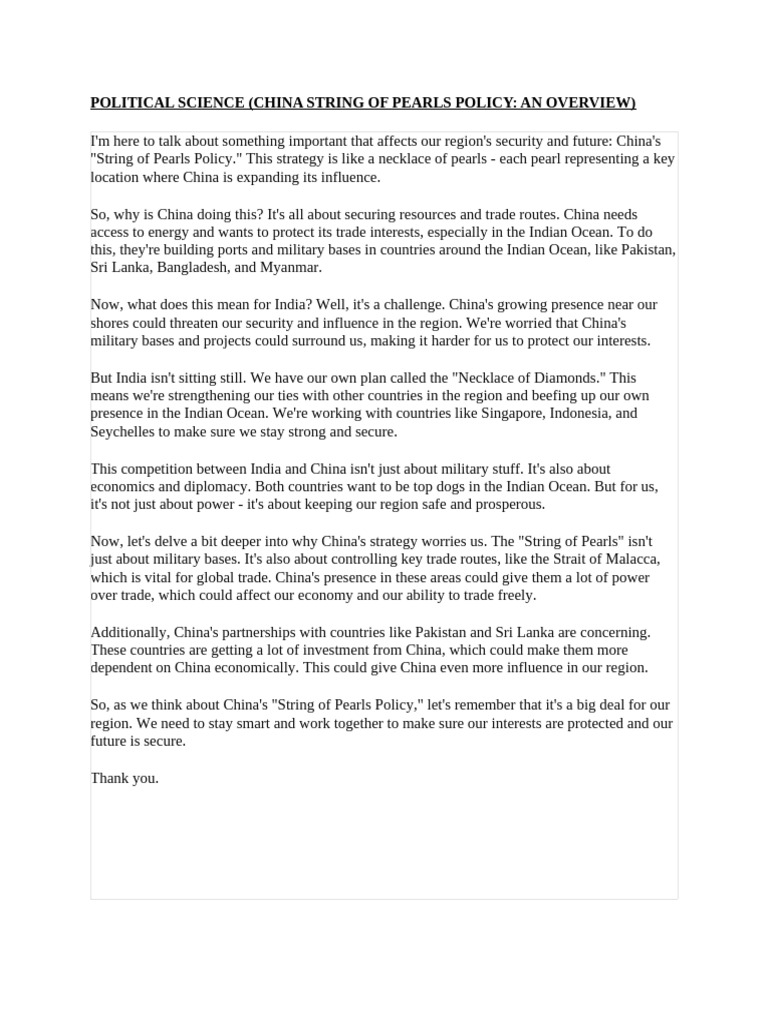 POLITICAL SCIENCE (CHINA STRING OF PEARLS POLICY: AN OVERVIEW)

I'm here to talk about something important that affects our region's security and future: China's "String of Pearls Policy." This strategy is like a necklace of pearls - each pearl representing a key location where China is expanding its influence.

So, why is China doing this? It's all about securing resources and trade routes. China needs access to energy and wants to protect its trade interests, especially in the Indian Ocean. To do this, they're building ports and military bases in countries around the Indian Ocean, like Pakistan, Sri Lanka, Bangladesh, and Myanmar.

Now, what does this mean for India? Well, it's a challenge. China's growing presence near our shores could threaten our security and influence in the region. We're worried that China's military bases and projects could surround us, making it harder for us to protect our interests.

But India isn't sitting still. We have our own plan called the "Necklace of Diamonds." This means we're strengthening our ties with other countries in the region and beefing up our own presence in the Indian Ocean. We're working with countries like Singapore, Indonesia, and Seychelles to make sure we stay strong and secure.

This competition between India and China isn't just about military stuff. It's also about economics and diplomacy. Both countries want to be top dogs in the Indian Ocean. But for us, it's not just about power - it's about keeping our region safe and prosperous.

Now, let's delve a bit deeper into why China's strategy worries us. The "String of Pearls" isn't just about military bases. It's also about controlling key trade routes, like the Strait of Malacca, which is vital for global trade. China's presence in these areas could give them a lot of power over trade, which could affect our economy and our ability to trade freely.

Additionally, China's partnerships with countries like Pakistan and Sri Lanka are concerning. These countries are getting a lot of investment from China, which could make them more dependent on China economically. This could give China even more influence in our region.

So, as we think about China's "String of Pearls Policy," let's remember that it's a big deal for our region. We need to stay smart and work together to make sure our interests are protected and our future is secure.

Thank you.